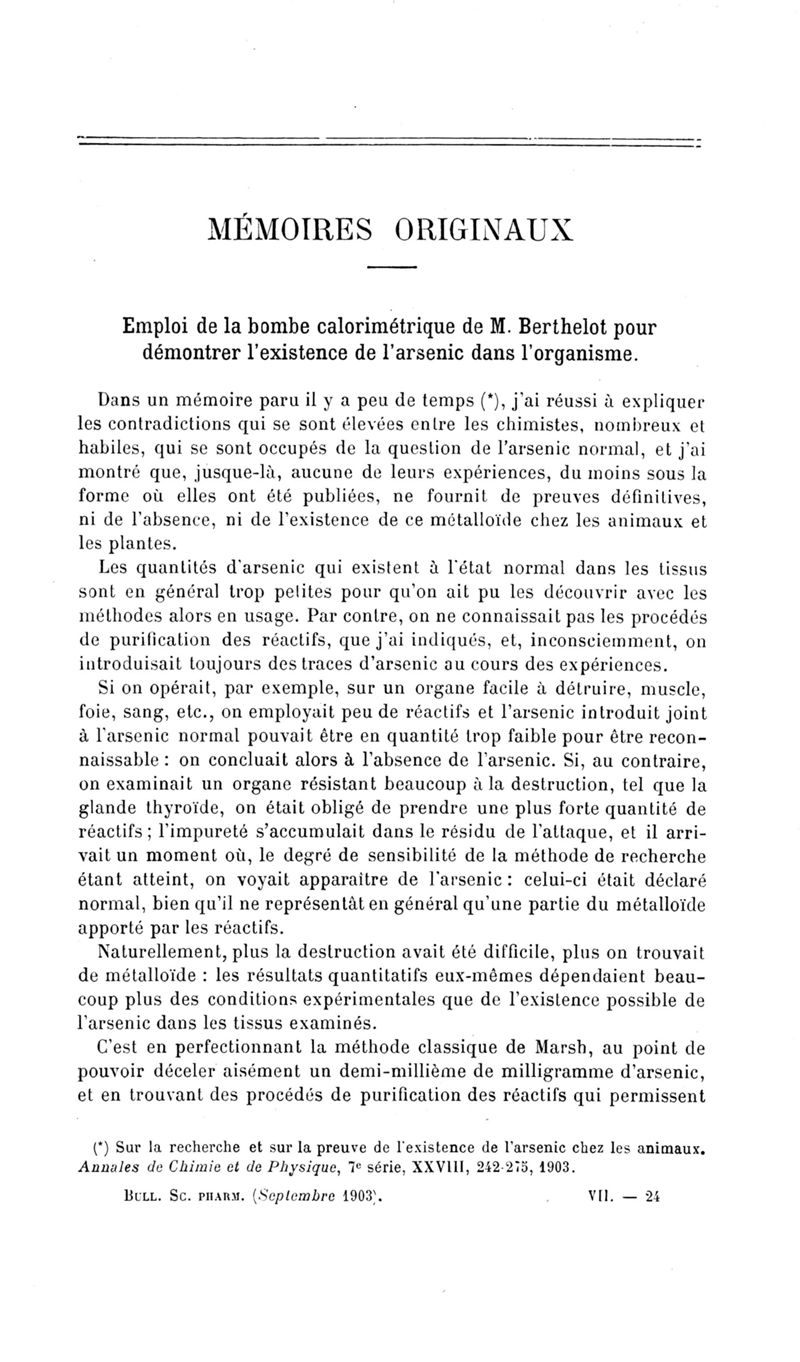 MÉMOIRES ORIGINAUX

Emploi de la bombe calorimétrique de M. Berthelot pour démontrer l'existence de l'arsenic dans l'organisme.

Dans un mémoire paru il y a peu de temps (*), j'ai réussi à expliquer les contradictions qui se sont élevées entre les chimistes, nombreux et habiles, qui se sont occupés de la question de l'arsenic normal, et j'ai montré que, jusque-là, aucune de leurs expériences, du moins sous la forme où elles ont été publiées, ne fournit de preuves définitives, ni de l'absence, ni de l'existence de ce métalloïde chez les animaux et les plantes.

Les quantités d'arsenic qui existent à l'état normal dans les tissus sont en général trop petites pour qu'on ait pu les découvrir avec les méthodes alors en usage. Par contre, on ne connaissait pas les procédés de purification des réactifs, que j'ai indiqués, et, inconsciemment, on introduisait toujours des traces d'arsenic au cours des expériences.

Si on opérait, par exemple, sur un organe facile à détruire, muscle, foie, sang, etc., on employait peu de réactifs et l'arsenic introduit joint à l'arsenic normal pouvait être en quantité trop faible pour être reconnaissable : on concluait alors à l'absence de l'arsenic. Si, au contraire, on examinait un organe résistant beaucoup à la destruction, tel que la glande thyroïde, on était obligé de prendre une plus forte quantité de réactifs ; l'impureté s'accumulait dans le résidu de l'attaque, et il arrivait un moment où, le degré de sensibilité de la méthode de recherche étant atteint, on voyait apparaître de l'arsenic : celui-ci était déclaré normal, bien qu'il ne représentât en général qu'une partie du métalloïde apporté par les réactifs.

Naturellement, plus la destruction avait été difficile, plus on trouvait de métalloïde : les résultats quantitatifs eux-mêmes dépendaient beaucoup plus des conditions expérimentales que de l'existence possible de l'arsenic dans les tissus examinés.

C'est en perfectionnant la méthode classique de Marsh, au point de pouvoir déceler aisément un demi-millième de milligramme d'arsenic, et en trouvant des procédés de purification des réactifs qui permissent

(*) Sur la recherche et sur la preuve de l'existence de l'arsenic chez les animaux. Annales de Chimie et de Physique, 7e série, XXVIII, 242-275, 1903.

BULL. SC. PHARM. (Septembre 1903). VII. — 24